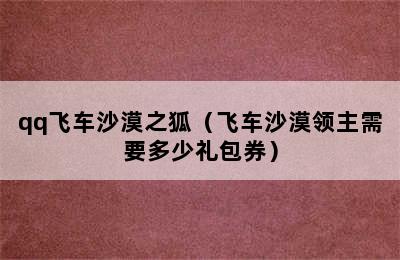 qq飞车沙漠之狐（飞车沙漠领主需要多少礼包券）